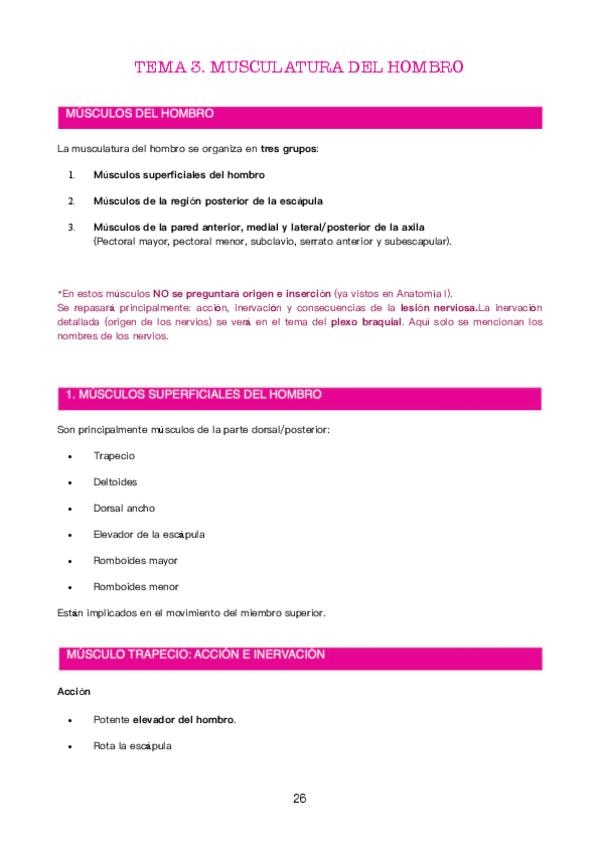 TEMA 3. MUSCULATURA DEL HOMBRO

MÚSCULOS DEL HOMBRO

La musculatura del hombro se organiza en tres grupos:

1. Músculos superficiales del hombro

2. Músculos de la región posterior de la escápula

3. Músculos de la pared anterior, medial y lateral/posterior de la axila
(Pectoral mayor, pectoral menor, subclavio, serrato anterior y subescapular).

*En estos músculos NO se preguntará origen e inserción (ya vistos en Anatomía I).
Se repasará principalmente: acción, inervación y consecuencias de la lesión nerviosa.La inervación detallada (origen de los nervios) se verá en el tema del plexo braquial. Aquí solo se mencionan los nombres de los nervios.

1. MÚSCULOS SUPERFICIALES DEL HOMBRO

Son principalmente músculos de la parte dorsal/posterior:

• Trapecio
• Deltoides
• Dorsal ancho
• Elevador de la escápula
• Romboides mayor
• Romboides menor

Están implicados en el movimiento del miembro superior.

MÚSCULO TRAPECIO: ACCIÓN E INERVACIÓN

Acción

• Potente elevador del hombro.
• Rota la escápula

26